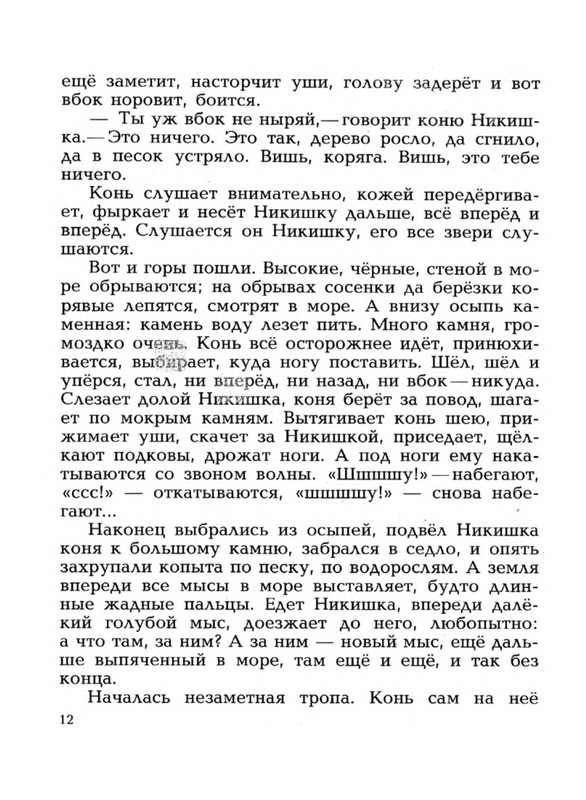 ещё заметит, насторчит уши, голову задерёт и вот вбок норовит, боится.

— Ты уж вбок не ныряй,— говорит коню Никишка.— Это ничего. Это так, дерево росло, да сгнило, да в песок устряло. Вишь, коряга. Вишь, это тебе ничего.

Конь слушает внимательно, кожей передёргивает, фыркает и несёт Никишку дальше, всё вперёд и вперёд. Слушается он Никишку, его все звери слушаются.

Вот и горы пошли. Высокие, чёрные, стеной в море обрываются; на обрывах сосенки да берёзки корявые лепятся, смотрят в море. А внизу осыпь каменная: камень воду лезет пить. Много камня, громоздко очень. Конь всё осторожнее идёт, принюхивается, выбирает, куда ногу поставить. Шёл, шёл и упёрся, стал, ни вперёд, ни назад, ни вбок — никуда. Слезает долой Никишка, коня берёт за повод, шагает по мокрым камням. Вытягивает конь шею, прижимает уши, скачет за Никишкой, приседает, щёлкают подковы, дрожат ноги. А под ноги ему накатываются со звоном волны. «Шшшшу!» — набегают, «ссс!» — откатываются, «шшшшу!» — снова набегают...

Наконец выбрались из осыпей, подвёл Никишка коня к большому камню, забрался в седло, и опять захрупали копыта по песку, по водорослям. А земля впереди все мысы в море выставляет, будто длинные жадные пальцы. Едет Никишка, впереди далёкий голубой мыс, доезжает до него, любопытно: а что там, за ним? А за ним — новый мыс, ещё дальше выпяченный в море, там ещё и ещё, и так без конца.

Началась незаметная тропа. Конь сам на неё

12